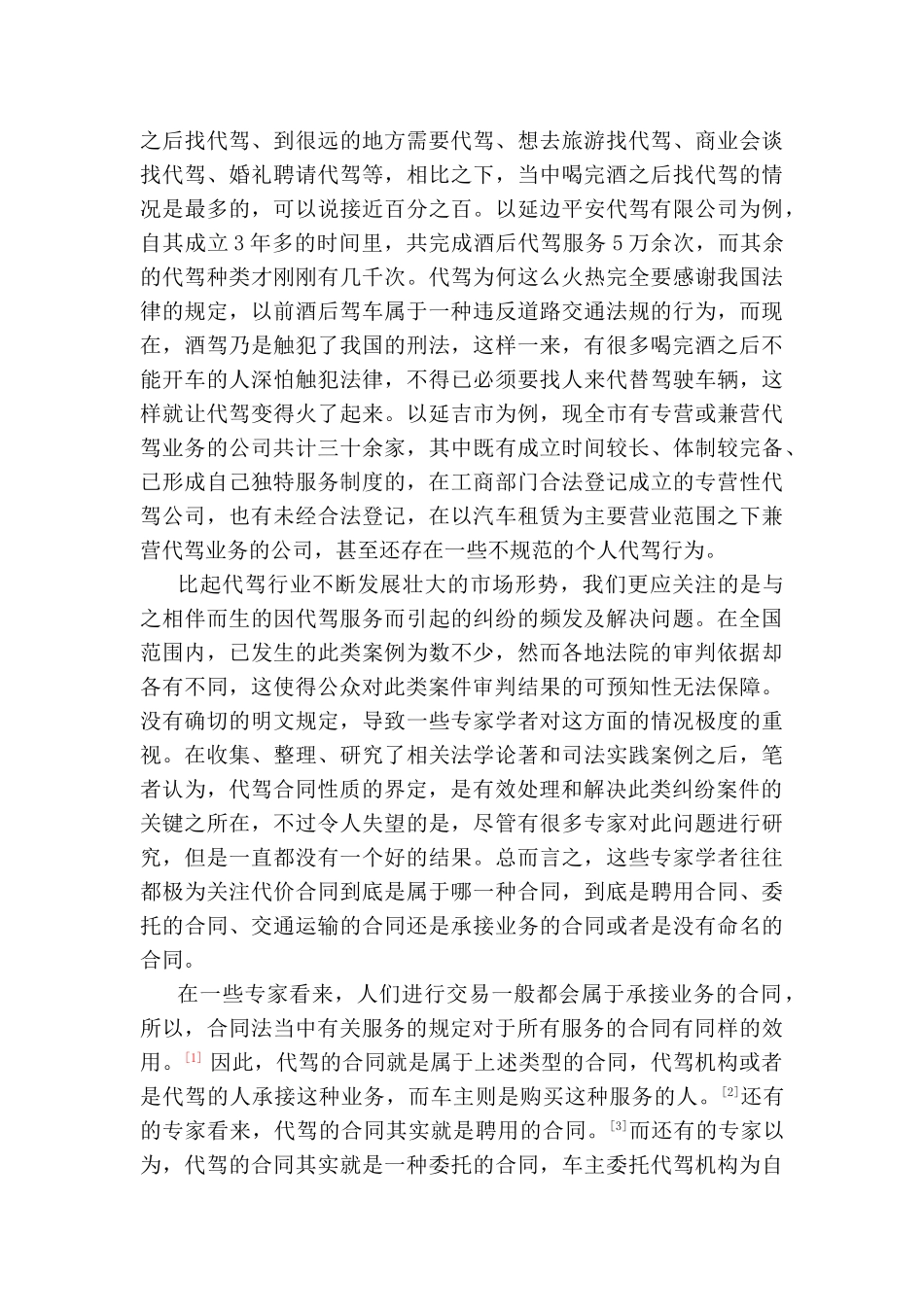 之后找代驾、到很远的地方需要代驾、想去旅游找代驾、商业会谈找代驾、婚礼聘请代驾等，相比之下，当中喝完酒之后找代驾的情况是最多的，可以说接近百分之百。以延边平安代驾有限公司为例，自其成立3年多的时间里，共完成酒后代驾服务5万余次，而其余的代驾种类才刚刚有几千次。代驾为何这么火热完全要感谢我国法律的规定，以前酒后驾车属于一种违反道路交通法规的行为，而现在，酒驾乃是触犯了我国的刑法，这样一来，有很多喝完酒之后不能开车的人深怕触犯法律，不得已必须要找人来代替驾驶车辆，这样就让代驾变得火了起来。以延吉市为例，现全市有专营或兼营代驾业务的公司共计三十余家，其中既有成立时间较长、体制较完备、已形成自己独特服务制度的，在工商部门合法登记成立的专营性代驾公司，也有未经合法登记，在以汽车租赁为主要营业范围之下兼营代驾业务的公司，甚至还存在一些不规范的个人代驾行为。

比起代驾行业不断发展壮大的市场形势，我们更应关注的是与之相伴而生的因代驾服务而引起的纠纷的频发及解决问题。在全国范围内，已发生的此类案例为数不少，然而各地法院的审判依据却各有不同，这使得公众对此类案件审判结果的可预知性无法保障。没有确切的明文规定，导致一些专家学者对这方面的情况极度的重视。在收集、整理、研究了相关法学论著和司法实践案例之后，笔者认为，代驾合同性质的界定，是有效处理和解决此类纠纷案件的关键之所在，不过令人失望的是，尽管有很多专家对此问题进行研究，但是一直都没有一个好的结果。总而言之，这些专家学者往往都极为关注代价合同到底是属于哪一种合同，到底是聘用合同、委托的合同、交通运输的合同还是承接业务的合同或者是没有命名的合同。

在一些专家看来，人们进行交易一般都会属于承接业务的合同，所以，合同法当中有关服务的规定对于所有服务的合同有同样的效用。[1] 因此，代驾的合同就是属于上述类型的合同，代驾机构或者是代驾的人承接这种业务，而车主则是购买这种服务的人。[2]还有的专家看来，代驾的合同其实就是聘用的合同。[3]而还有的专家以为，代驾的合同其实就是一种委托的合同，车主委托代驾机构为自